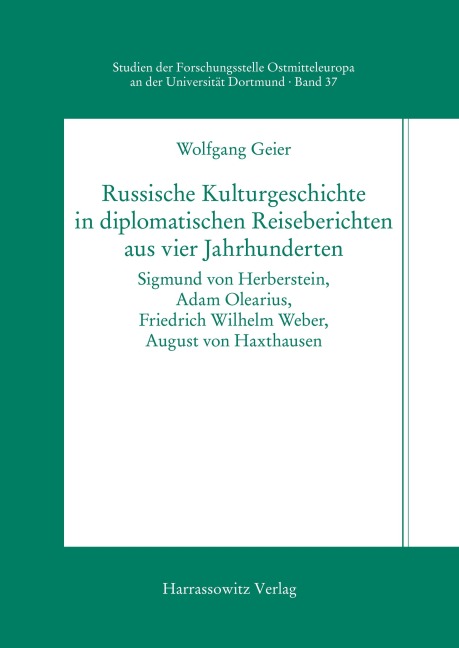 Studien der Forschungsstelle Ostmitteleuropa an der Universität Dortmund · Band 37

Wolfgang Geier

Russische Kulturgeschichte in diplomatischen Reiseberichten aus vier Jahrhunderten

Sigmund von Herberstein, Adam Olearius, Friedrich Wilhelm Weber, August von Haxthausen

Harrassowitz Verlag